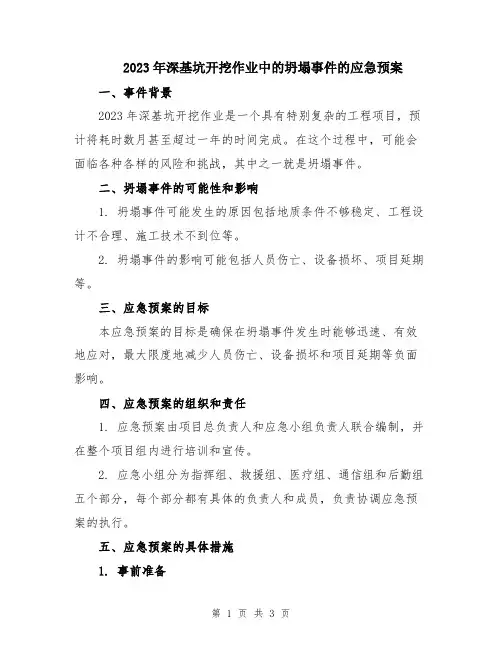 2023年深基坑开挖作业中的坍塌事件的应急预案

一、事件背景

2023年深基坑开挖作业是一个具有特别复杂的工程项目，预计将耗时数月甚至超过一年的时间完成。在这个过程中，可能会面临各种各样的风险和挑战，其中之一就是坍塌事件。

二、坍塌事件的可能性和影响

1. 坍塌事件可能发生的原因包括地质条件不够稳定、工程设计不合理、施工技术不到位等。

2. 坍塌事件的影响可能包括人员伤亡、设备损坏、项目延期等。

三、应急预案的目标

本应急预案的目标是确保在坍塌事件发生时能够迅速、有效地应对，最大限度地减少人员伤亡、设备损坏和项目延期等负面影响。

四、应急预案的组织和责任

1. 应急预案由项目总负责人和应急小组负责人联合编制，并在整个项目组内进行培训和宣传。

2. 应急小组分为指挥组、救援组、医疗组、通信组和后勤组五个部分，每个部分都有具体的负责人和成员，负责协调应急预案的执行。

五、应急预案的具体措施

1. 事前准备

第 1 页 共 3 页